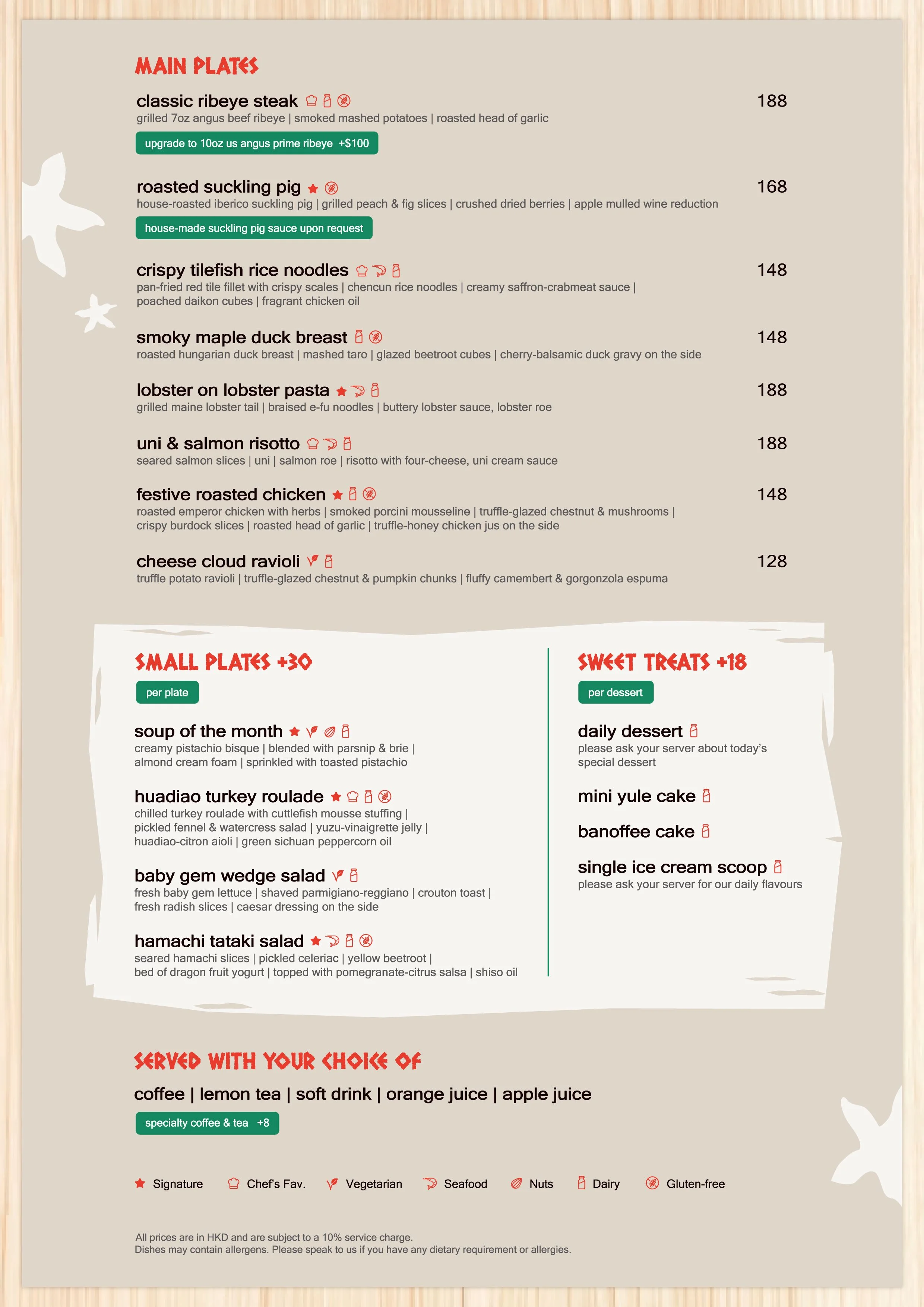 MAIN PLATES

classic ribeye steak 188
grilled 7oz angus beef ribeye | smoked mashed potatoes | roasted head of garlic
upgrade to 10oz us angus prime ribeye +$100

roasted suckling pig 168
house-roasted iberico suckling pig | grilled peach & fig slices | crushed dried berries | apple mulled wine reduction
house-made suckling pig sauce upon request

crispy tilefish rice noodles 148
pan-fried red tile fillet with crispy scales | chencun rice noodles | creamy saffron-crabmeat sauce | poached daikon cubes | fragrant chicken oil

smoky maple duck breast 148
roasted hungarian duck breast | mashed taro | glazed beetroot cubes | cherry-balsamic duck gravy on the side

lobster on lobster pasta 188
grilled maine lobster tail | braised e-fu noodles | buttery lobster sauce, lobster roe

uni & salmon risotto 188
seared salmon slices | uni | salmon roe | risotto with four-cheese, uni cream sauce

festive roasted chicken 148
roasted emperor chicken with herbs | smoked porcini mousseline | truffle-glazed chestnut & mushrooms | crispy burdock slices | roasted head of garlic | truffle-honey chicken jus on the side

cheese cloud ravioli 128
truffle potato ravioli | truffle-glazed chestnut & pumpkin chunks | fluffy camembert & gorgonzola espuma

SMALL PLATES +30
per plate

soup of the month
creamy pistachio bisque | blended with parsnip & brie | almond cream foam | sprinkled with toasted pistachio

huadiao turkey roulade
chilled turkey roulade with cuttlefish mousse stuffing | pickled fennel & watercress salad | yuzu-vinaigrette jelly | huadiao-citron aioli | green sichuan peppercorn oil

baby gem wedge salad
fresh baby gem lettuce | shaved parmigiano-reggiano | crouton toast | fresh radish slices | caesar dressing on the side

hamachi tataki salad
seared hamachi slices | pickled celeriac | yellow beetroot | bed of dragon fruit yogurt | topped with pomegranate-citrus salsa | shiso oil

SWEET TREATS +18
per dessert

daily dessert
please ask your server about today's special dessert

mini yule cake

banoffee cake

single ice cream scoop
please ask your server for our daily flavours

SERVED WITH YOUR CHOICE OF
coffee | lemon tea | soft drink | orange juice | apple juice
specialty coffee & tea +8

Signature Chef's Fav. Vegetarian Seafood Nuts Dairy Gluten-free

All prices are in HKD and are subject to a 10% service charge.
Dishes may contain allergens. Please speak to us if you have any dietary requirement or allergies.